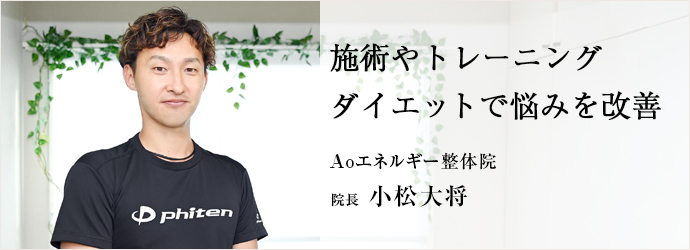 施術やトレーニング
ダイエットで悩みを改善

Aoエネルギー整体院
院長 小松大将

phiten